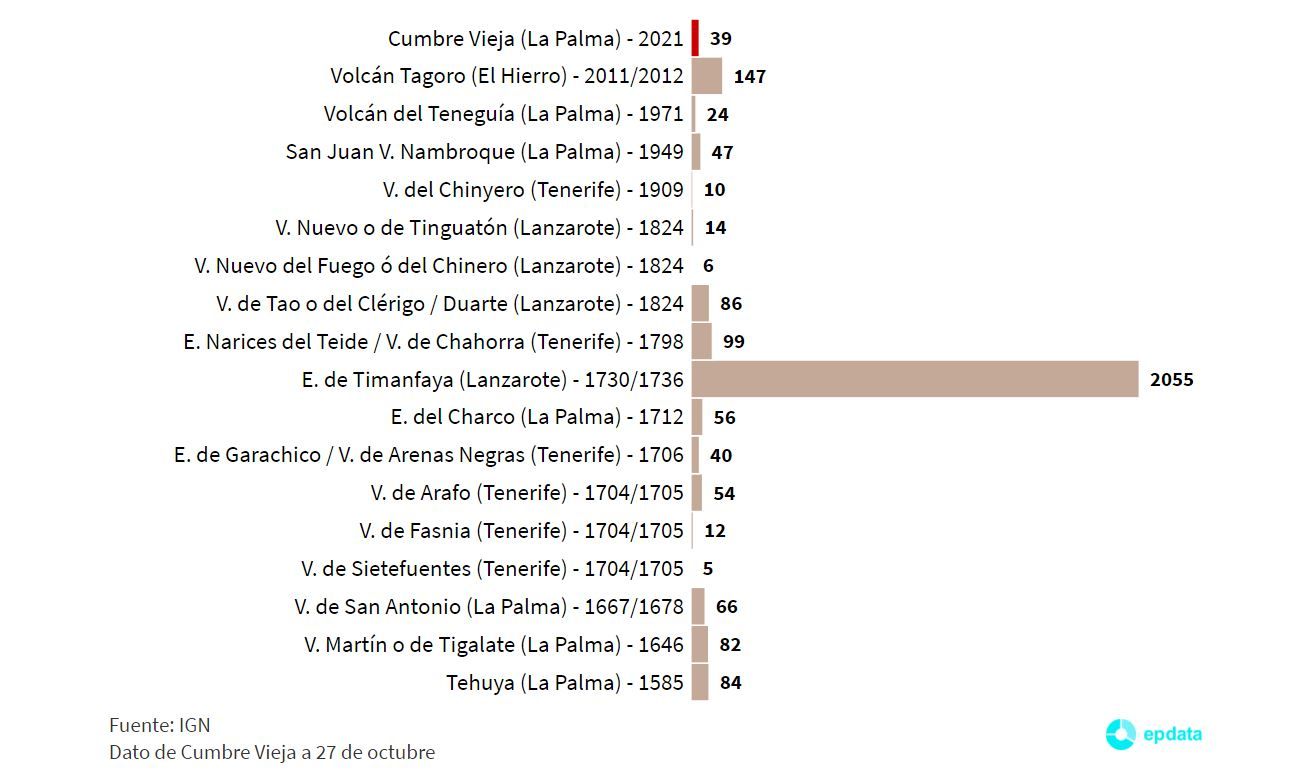 Cumbre Vieja (La Palma) - 2021 39
Volcán Tagoro (El Hierro) - 2011/2012 147
Volcán del Teneguía (La Palma) - 1971 24
San Juan V. Nambroque (La Palma) - 1949 47
V. del Chinyero (Tenerife) - 1909 10
V. Nuevo o de Tinguatón (Lanzarote) - 1824 14
V. Nuevo del Fuego ó del Chinero (Lanzarote) - 1824 6
V. de Tao o del Clérigo / Duarte (Lanzarote) - 1824 86
E. Narices del Teide / V. de Chahorra (Tenerife) - 1798 99
E. de Timanfaya (Lanzarote) - 1730/1736 2055
E. del Charco (La Palma) - 1712 56
E. de Garachico / V. de Arenas Negras (Tenerife) - 1706 40
V. de Arafo (Tenerife) - 1704/1705 54
V. de Fasnia (Tenerife) - 1704/1705 12
V. de Sietefuentes (Tenerife) - 1704/1705 5
V. de San Antonio (La Palma) - 1667/1678 66
V. Martín o de Tigalate (La Palma) - 1646 82
Tehuya (La Palma) - 1585 84

Fuente: IGN
Dato de Cumbre Vieja a 27 de octubre

epdata